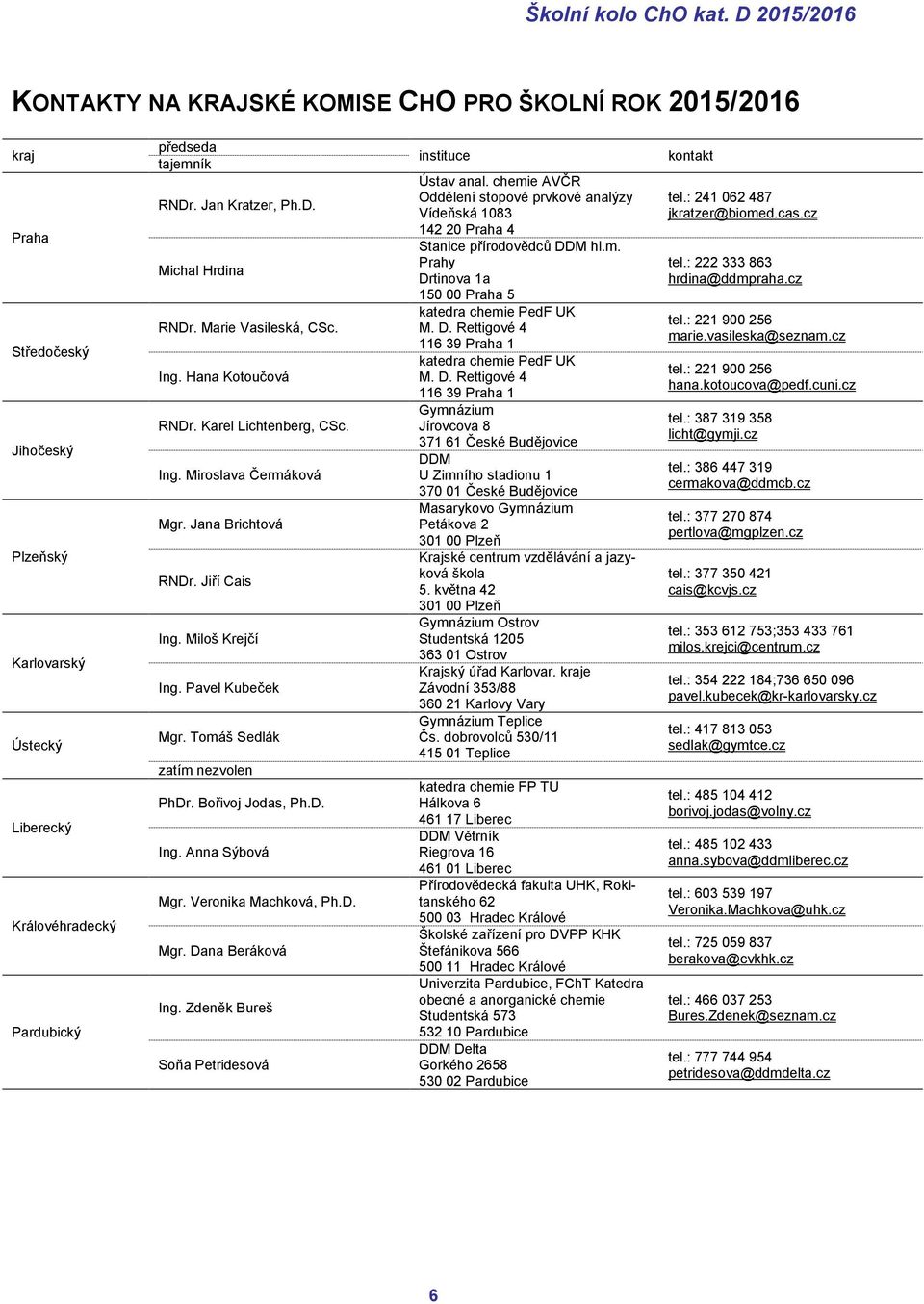 Školní kolo ChO kat. D 2015/2016

KONTAKTY NA KRAJSKÉ KOMISE CHO PRO ŠKOLNÍ ROK 2015/2016

| kraj | předseda tajemník | instituce | kontakt |
|---|---|---|---|
| Praha | RNDr. Jan Kratzer, Ph.D. | Ústav anal. chemie AVČR Oddělení stopové prvkové analýzy Vídeňská 1083 142 20 Praha 4 | tel.: 241 062 487 jkratzer@biomed.cas.cz |
| | Michal Hrdina | Stanice přírodovědců DDM hl.m. Prahy Drtinova 1a 150 00 Praha 5 | tel.: 222 333 863 hrdina@ddmpraha.cz |
| Středočeský | RNDr. Marie Vasileská, CSc. | katedra chemie PedF UK M. D. Rettigové 4 116 39 Praha 1 | tel.: 221 900 256 marie.vasileska@seznam.cz |
| | Ing. Hana Kotoučová | katedra chemie PedF UK M. D. Rettigové 4 116 39 Praha 1 | tel.: 221 900 256 hana.kotoucova@pedf.cuni.cz |
| Jihočeský | RNDr. Karel Lichtenberg, CSc. | Gymnázium Jírovcova 8 371 61 České Budějovice | tel.: 387 319 358 licht@gymji.cz |
| | Ing. Miroslava Čermáková | DDM U Zimního stadionu 1 370 01 České Budějovice | tel.: 386 447 319 cermakova@ddmcb.cz |
| Plzeňský | Mgr. Jana Brichtová | Masarykovo Gymnázium Petákova 2 301 00 Plzeň | tel.: 377 270 874 pertlova@mgplzen.cz |
| | RNDr. Jiří Cais | Krajské centrum vzdělávání a jazyková škola 5. května 42 301 00 Plzeň | tel.: 377 350 421 cais@kcvjs.cz |
| Karlovarský | Ing. Miloš Krejčí | Gymnázium Ostrov Studentská 1205 363 01 Ostrov | tel.: 353 612 753;353 433 761 milos.krejci@centrum.cz |
| | Ing. Pavel Kubeček | Krajský úřad Karlovar. kraje Závodní 353/88 360 21 Karlovy Vary | tel.: 354 222 184;736 650 096 pavel.kubecek@kr-karlovarsky.cz |
| Ústecký | Mgr. Tomáš Sedlák | Gymnázium Teplice Čs. dobrovolců 530/11 415 01 Teplice | tel.: 417 813 053 sedlak@gymtce.cz |
| | zatím nezvolen | | |
| Liberecký | PhDr. Bořivoj Jodas, Ph.D. | katedra chemie FP TU Hálkova 6 461 17 Liberec | tel.: 485 104 412 borivoj.jodas@volny.cz |
| | Ing. Anna Sýbová | DDM Větrník Riegrova 16 461 01 Liberec | tel.: 485 102 433 anna.sybova@ddmliberec.cz |
| Královéhradecký | Mgr. Veronika Machková, Ph.D. | Přírodovědecká fakulta UHK, Rokitanského 62 500 03 Hradec Králové | tel.: 603 539 197 Veronika.Machkova@uhk.cz |
| | Mgr. Dana Beráková | Školské zařízení pro DVPP KHK Štefánikova 566 500 11 Hradec Králové | tel.: 725 059 837 berakova@cvkhk.cz |
| Pardubický | Ing. Zdeněk Bureš | Univerzita Pardubice, FChT Katedra obecné a anorganické chemie Studentská 573 532 10 Pardubice | tel.: 466 037 253 Bures.Zdenek@seznam.cz |
| | Soňa Petridesová | DDM Delta Gorkého 2658 530 02 Pardubice | tel.: 777 744 954 petridesova@ddmdelta.cz |

6